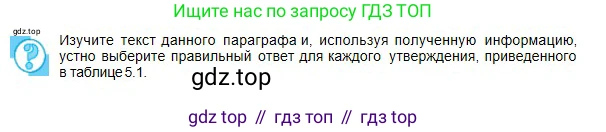 Ищите нас по запросу ГДЗ ТОП

gdz.top

Изучите текст данного параграфа и, используя полученную информацию, устно выберите правильный ответ для каждого утверждения, приведенного в таблице 5.1.

gdz.top

gdz top // гдз топ // гдз top